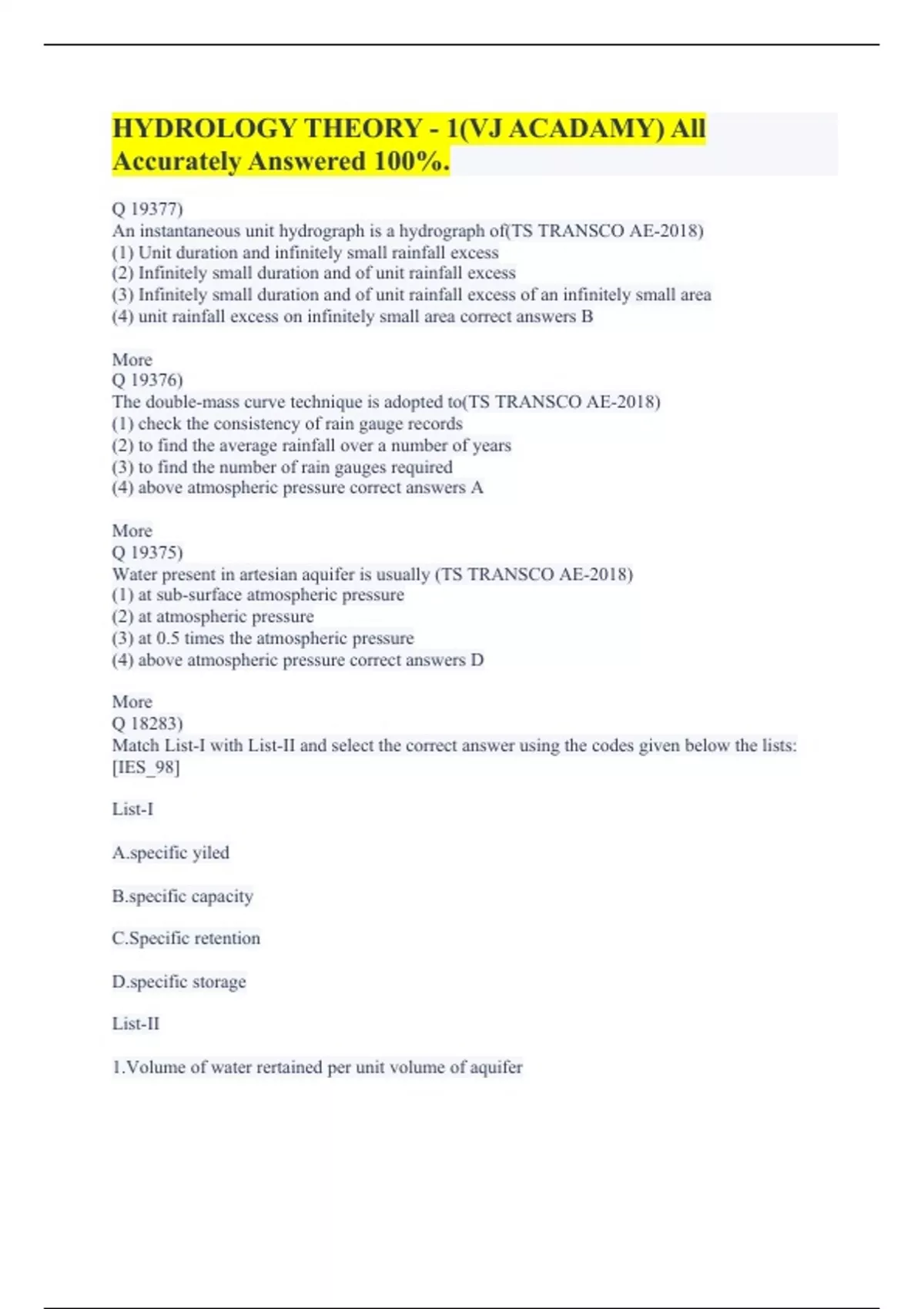 HYDROLOGY THEORY - 1(VJ ACADAMY) All Accurately Answered 100%.

Q 19377)
An instantaneous unit hydrograph is a hydrograph of(TS TRANSCO AE-2018)
(1) Unit duration and infinitely small rainfall excess
(2) Infinitely small duration and of unit rainfall excess
(3) Infinitely small duration and of unit rainfall excess of an infinitely small area
(4) unit rainfall excess on infinitely small area correct answers B

More
Q 19376)
The double-mass curve technique is adopted to(TS TRANSCO AE-2018)
(1) check the consistency of rain gauge records
(2) to find the average rainfall over a number of years
(3) to find the number of rain gauges required
(4) above atmospheric pressure correct answers A

More
Q 19375)
Water present in artesian aquifer is usually (TS TRANSCO AE-2018)
(1) at sub-surface atmospheric pressure
(2) at atmospheric pressure
(3) at 0.5 times the atmospheric pressure
(4) above atmospheric pressure correct answers D

More
Q 18283)
Match List-I with List-II and select the correct answer using the codes given below the lists: [IES_98]

List-I

A.specific yiled

B.specific capacity

C.Specific retention

D.specific storage

List-II

1.Volume of water rertained per unit volume of aquifer